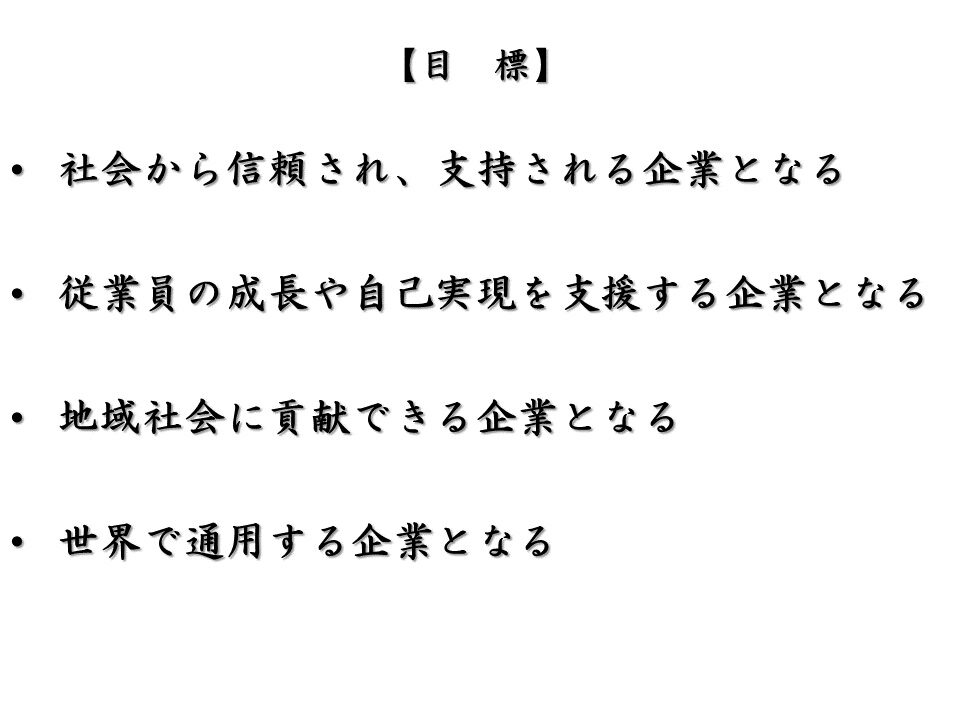 【目　標】

• 社会から信頼され、支持される企業となる

• 従業員の成長や自己実現を支援する企業となる

• 地域社会に貢献できる企業となる

• 世界で通用する企業となる